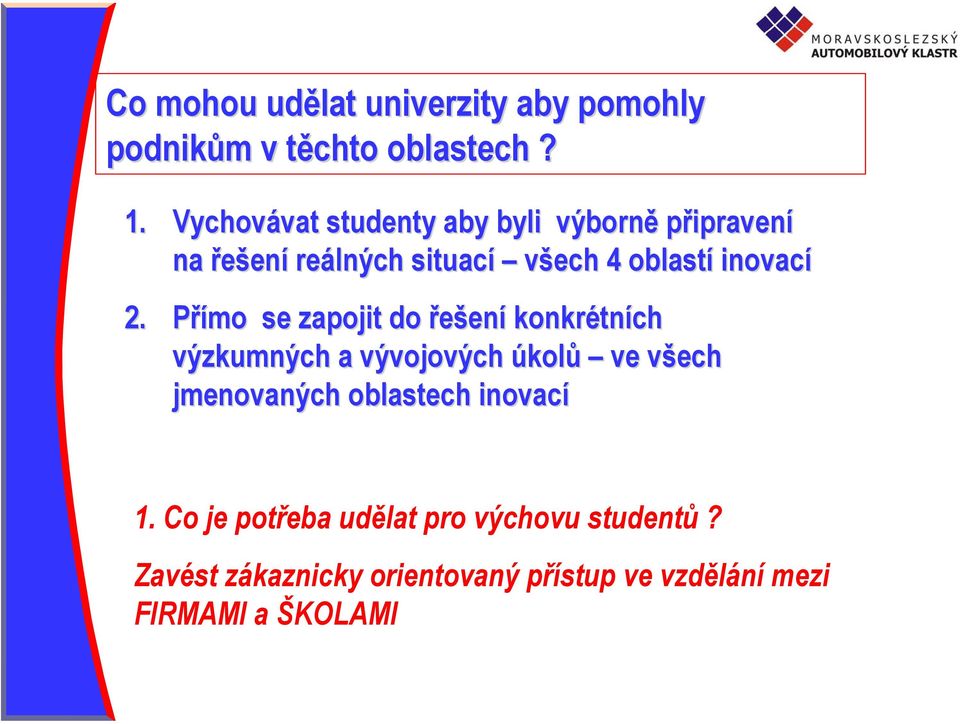 MORAVSKOSLEZSKÝ
AUTOMOBILOVÝ KLASTR

Co mohou udělat univerzity aby pomohly podnikům v těchto oblastech ?

1. Vychovávat studenty aby byli výborně připravení na řešení reálných situací – všech 4 oblastí inovací

2. Přímo se zapojit do řešení konkrétních výzkumných a vývojových úkolů – ve všech jmenovaných oblastech inovací

1. Co je potřeba udělat pro výchovu studentů ?

Zavést zákaznicky orientovaný přístup ve vzdělání mezi FIRMAMI a ŠKOLAMI